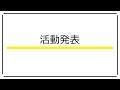 活動発表